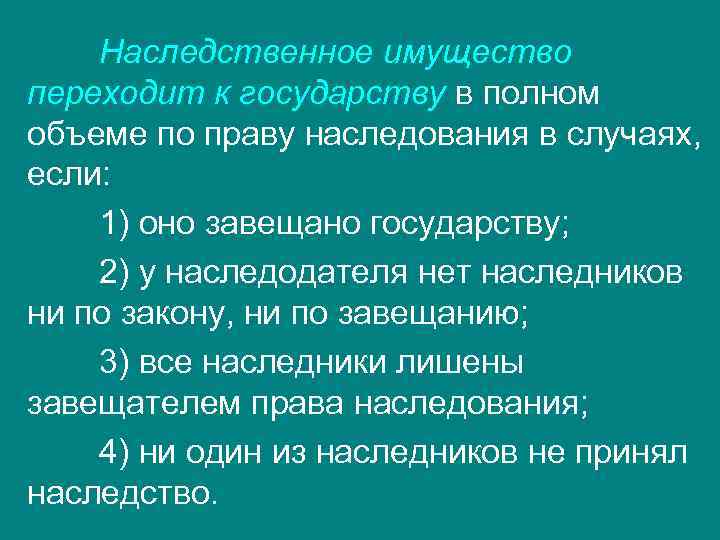 Наследственное имущество переходит к государству в полном объеме по праву наследования в случаях, если:

1) оно завещано государству;

2) у наследодателя нет наследников ни по закону, ни по завещанию;

3) все наследники лишены завещателем права наследования;

4) ни один из наследников не принял наследство.